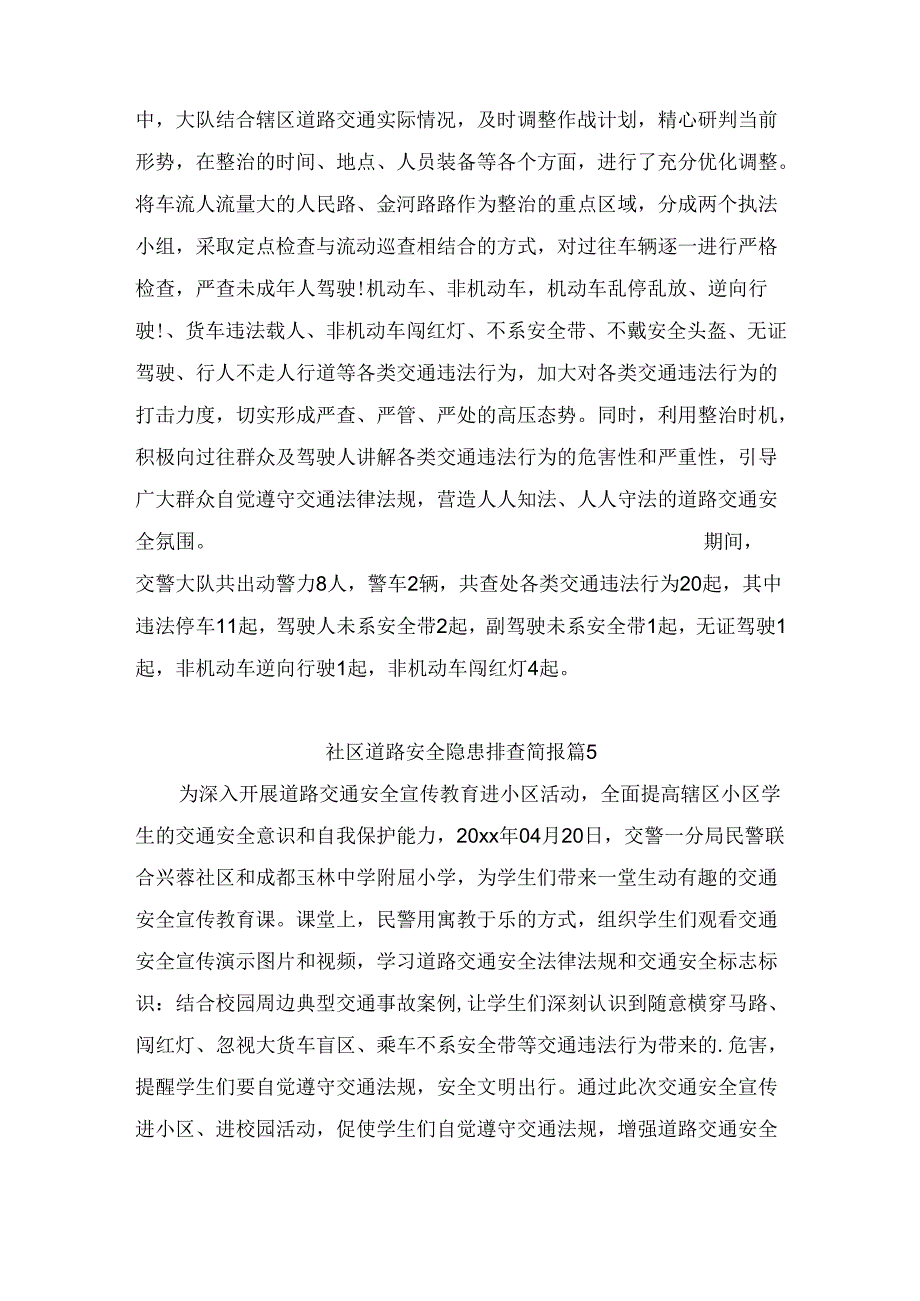 中，大队结合辖区道路交通实际情况，及时调整作战计划，精心研判当前形势，在整治的时间、地点、人员装备等各个方面，进行了充分优化调整。将车流人流量大的人民路、金河路路作为整治的重点区域，分成两个执法小组，采取定点检查与流动巡查相结合的方式，对过往车辆逐一进行严格检查，严查未成年人驾驶!机动车、非机动车，机动车乱停乱放、逆向行驶!、货车违法载人、非机动车闯红灯、不系安全带、不戴安全头盔、无证驾驶、行人不走人行道等各类交通违法行为，加大对各类交通违法行为的打击力度，切实形成严查、严管、严处的高压态势。同时，利用整治时机，积极向过往群众及驾驶人讲解各类交通违法行为的危害性和严重性，引导广大群众自觉遵守交通法律法规，营造人人知法、人人守法的道路交通安全氛围。 期间，交警大队共出动警力8人，警车2辆，共查处各类交通违法行为20起，其中违法停车11起，驾驶人未系安全带2起，副驾驶未系安全带1起，无证驾驶1起，非机动车逆向行驶1起，非机动车闯红灯4起。

社区道路安全隐患排查简报篇5

为深入开展道路交通安全宣传教育进小区活动，全面提高辖区小区学生的交通安全意识和自我保护能力，20xx年04月20日，交警一分局民警联合兴蓉社区和成都玉林中学附届小学，为学生们带来一堂生动有趣的交通安全宣传教育课。课堂上，民警用寓教于乐的方式，组织学生们观看交通安全宣传演示图片和视频，学习道路交通安全法律法规和交通安全标志标识：结合校园周边典型交通事故案例,让学生们深刻认识到随意横穿马路、闯红灯、忽视大货车盲区、乘车不系安全带等交通违法行为带来的.危害，提醒学生们要自觉遵守交通法规，安全文明出行。通过此次交通安全宣传进小区、进校园活动，促使学生们自觉遵守交通法规，增强道路交通安全